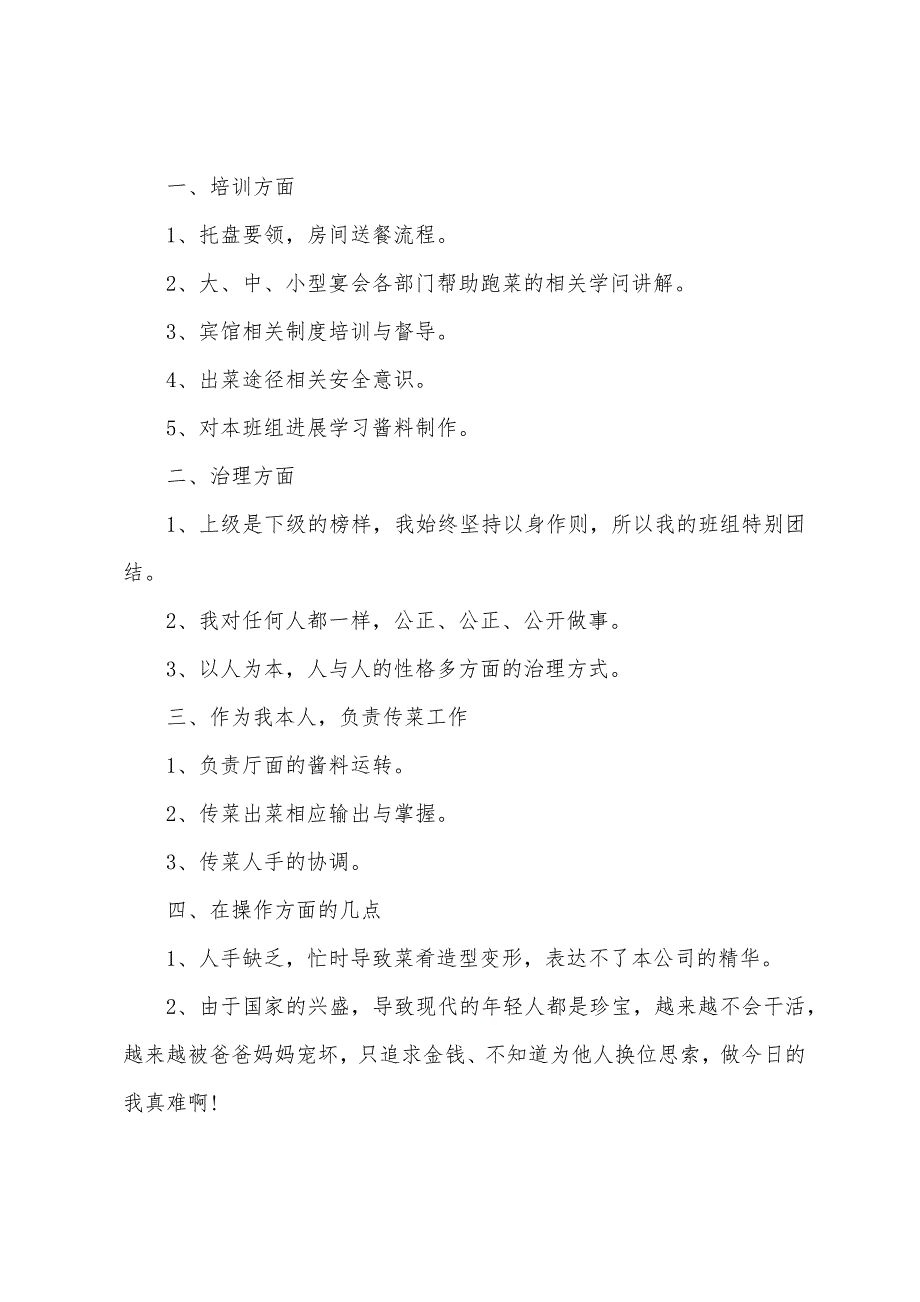 一、培训方面

1、托盘要领，房间送餐流程。

2、大、中、小型宴会各部门帮助跑菜的相关学问讲解。

3、宾馆相关制度培训与督导。

4、出菜途径相关安全意识。

5、对本班组进展学习酱料制作。

二、治理方面

1、上级是下级的榜样，我始终坚持以身作则，所以我的班组特别团结。

2、我对任何人都一样，公正、公正、公开做事。

3、以人为本，人与人的性格多方面的治理方式。

三、作为我本人，负责传菜工作

1、负责厅面的酱料运转。

2、传菜出菜相应输出与掌握。

3、传菜人手的协调。

四、在操作方面的几点

1、人手缺乏，忙时导致菜肴造型变形，表达不了本公司的精华。

2、由于国家的兴盛，导致现代的年轻人都是珍宝，越来越不会干活，越来越被爸爸妈妈宠坏，只追求金钱、不知道为他人换位思索，做今日的我真难啊!